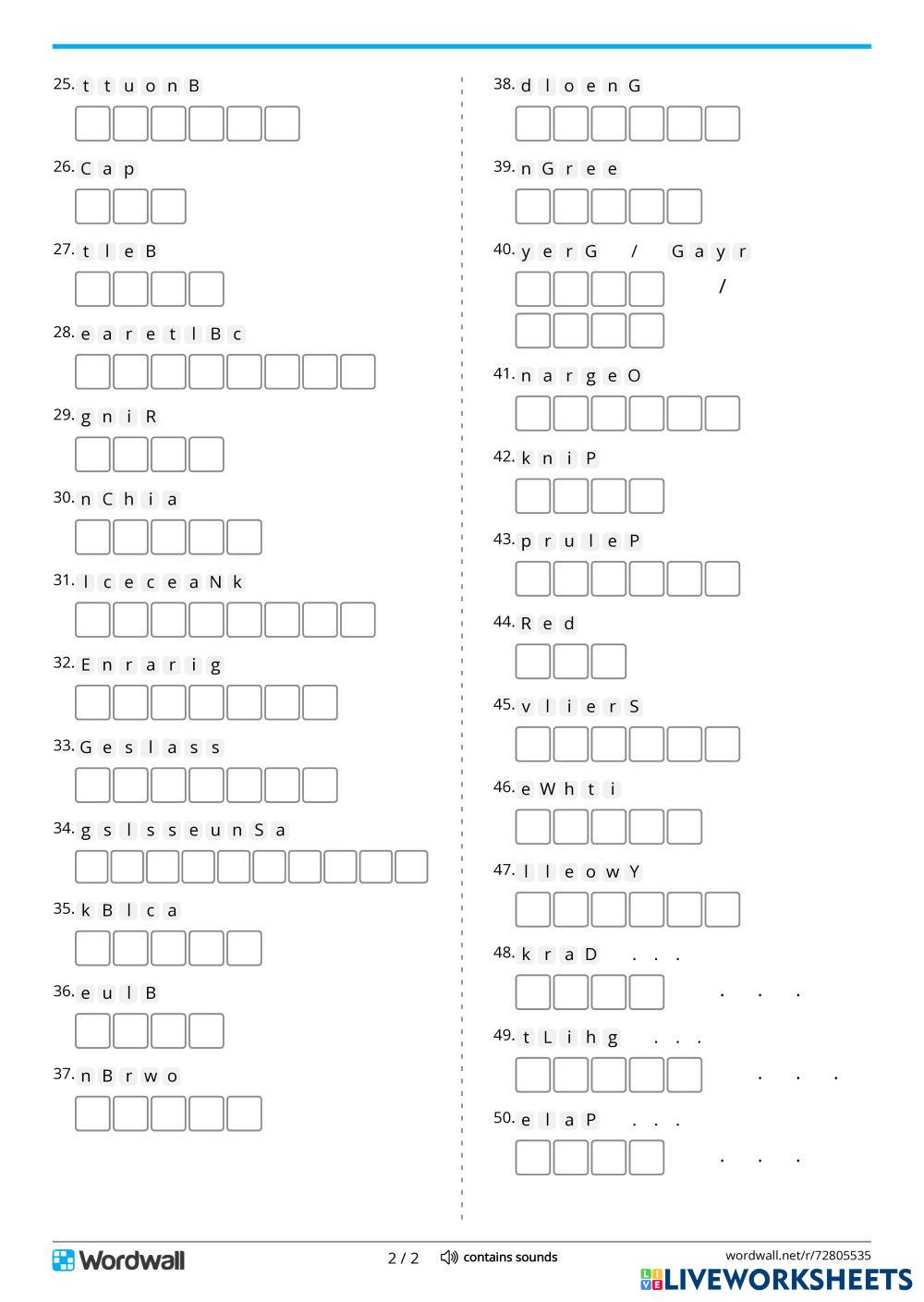 25. t t u o n B

26. C a p

27. t l e B

28. e a r e t l B c

29. g n i R

30. n C h i a

31. l c e c e a N k

32. E n r a r i g

33. G e s l a s s

34. g s l s s e u n S a

35. k B l c a

36. e u l B

37. n B r w o

38. d l o e n G

39. n G r e e

40. y e r G / G a y r

/

41. n a r g e O

42. k n i P

43. p r u l e P

44. R e d

45. v l i e r S

46. e W h t i

47. l l e o w Y

48. k r a D . . .

. . .

49. t L i h g . . .

. . .

50. e l a P . . .

. . .

Wordwall 2 / 2 contains sounds wordwall.net/r/72805535

LIVEWORKSHEETS